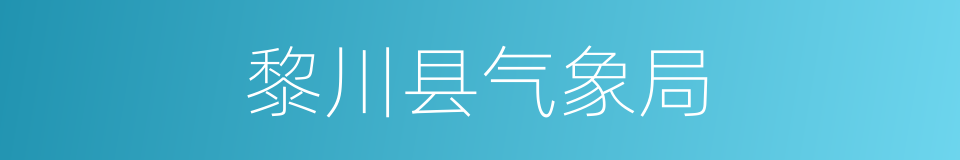 黎川县气象局